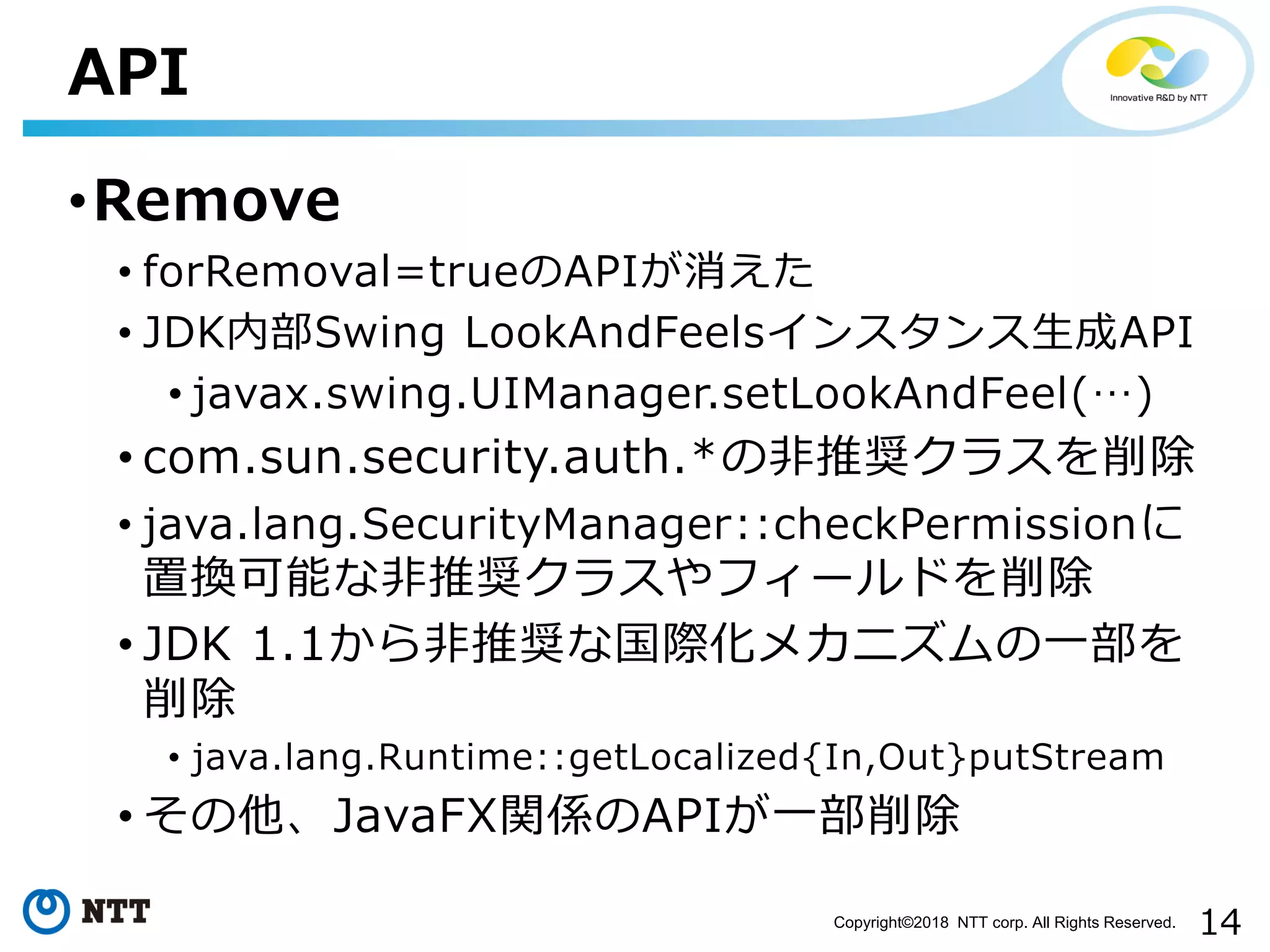 API

Innovative R&D by NTT

• Remove

• forRemoval=trueのAPIが消えた

• JDK内部Swing LookAndFeelsインスタンス生成API

• javax.swing.UIManager.setLookAndFeel(…)

• com.sun.security.auth.*の非推奨クラスを削除

• java.lang.SecurityManager::checkPermissionに置換可能な非推奨クラスやフィールドを削除

• JDK 1.1から非推奨な国際化メカニズムの一部を削除

• java.lang.Runtime::getLocalized{In,Out}putStream

• その他、JavaFX関係のAPIが一部削除

NTT

Copyright©2018 NTT corp. All Rights Reserved.

14